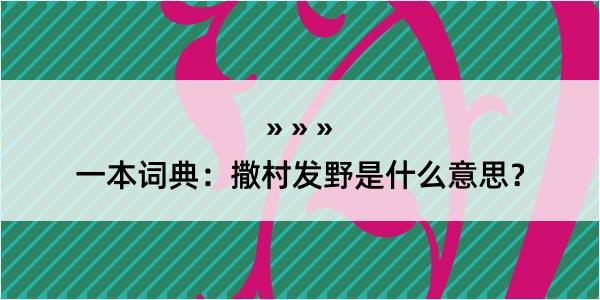 » » »

一本词典：撒村发野是什么意思？